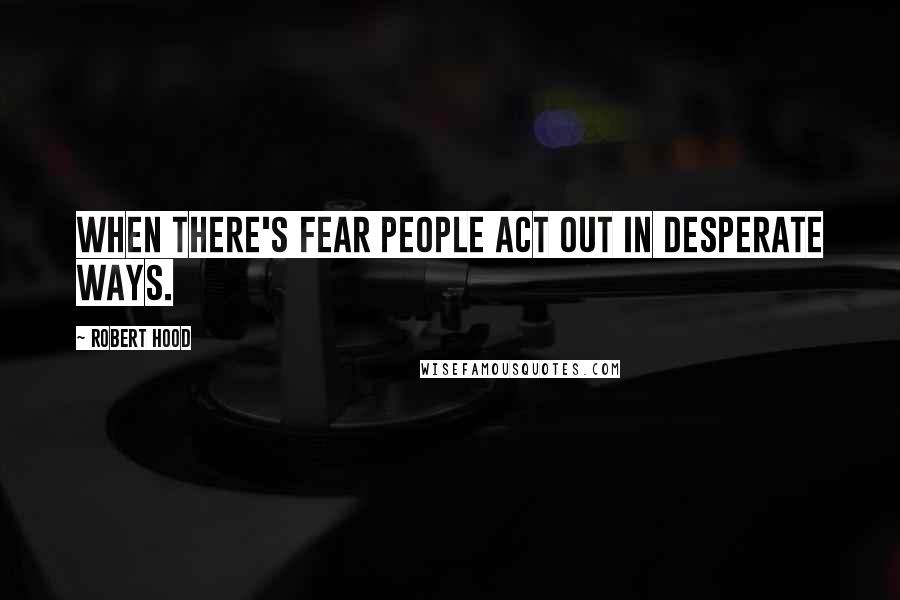 WHEN THERE'S FEAR PEOPLE ACT OUT IN DESPERATE WAYS.

~ ROBERT HOOD

WISEFAMOUSQUOTES.COM